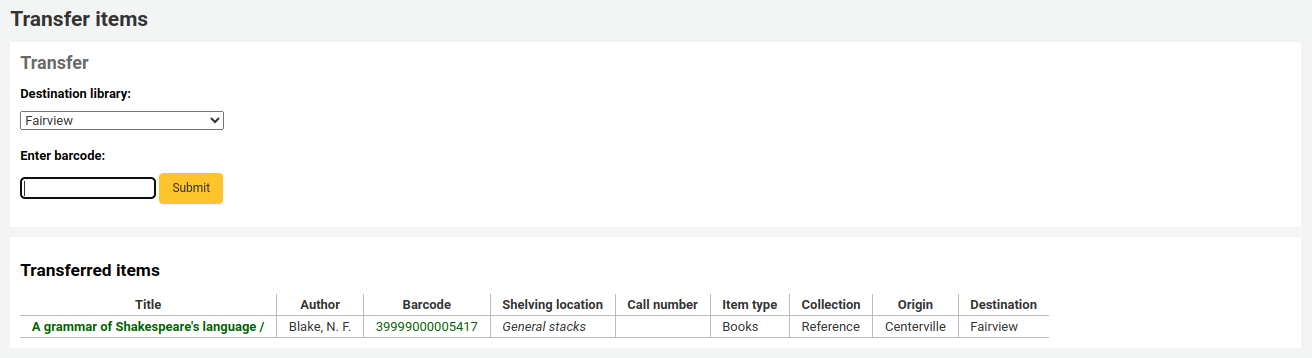 Transfer items

Transfer

Destination library:

Fairview

Enter barcode:

Submit

Transferred items

| Title | Author | Barcode | Shelving location | Call number | Item type | Collection | Origin | Destination |
|---|---|---|---|---|---|---|---|---|
| A grammar of Shakespeare's language / | Blake, N. F. | 39999000005417 | General stacks | | Books | Reference | Centerville | Fairview |